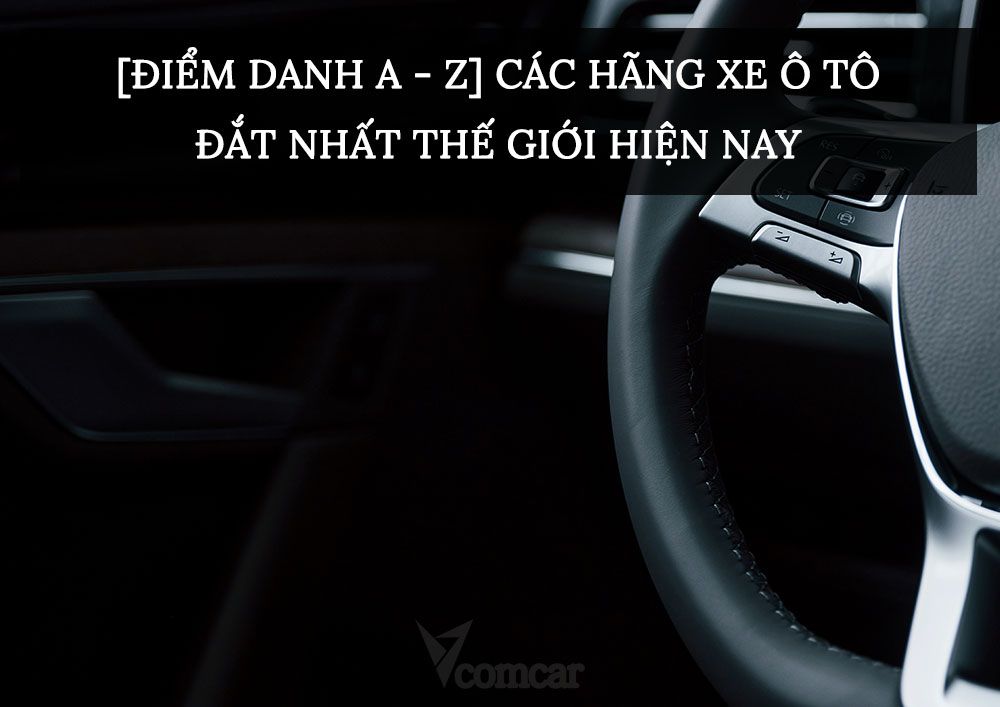 [ĐIỂM DANH A - Z] CÁC HÃNG XE Ô TÔ ĐẮT NHẤT THẾ GIỚI HIỆN NAY

Vcomcar